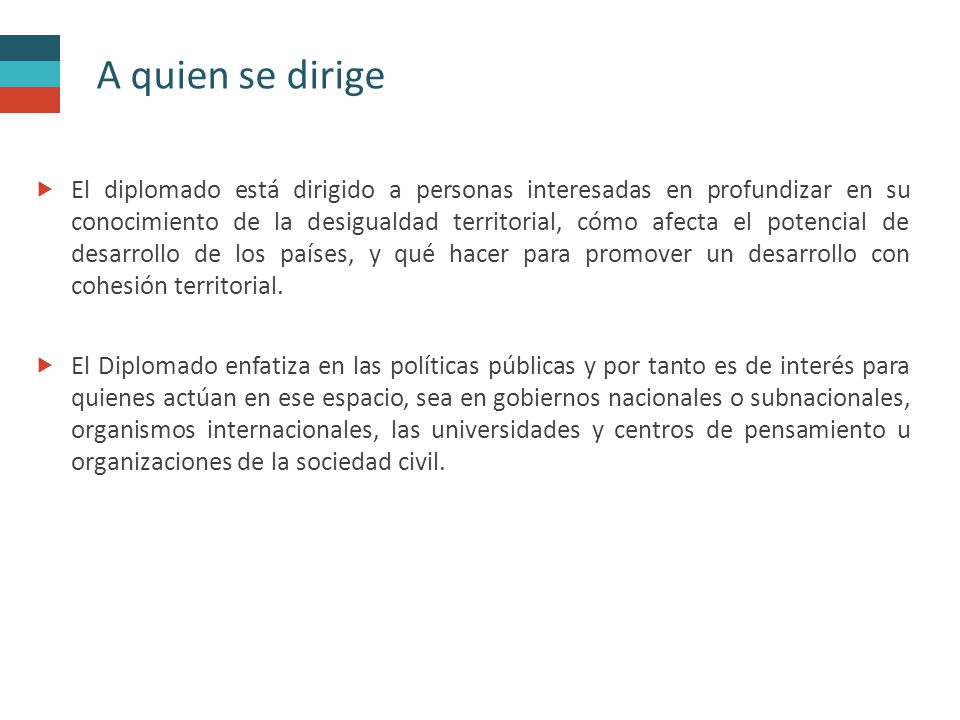 A quien se dirige

El diplomado está dirigido a personas interesadas en profundizar en su conocimiento de la desigualdad territorial, cómo afecta el potencial de desarrollo de los países, y qué hacer para promover un desarrollo con cohesión territorial.

El Diplomado enfatiza en las políticas públicas y por tanto es de interés para quienes actúan en ese espacio, sea en gobiernos nacionales o subnacionales, organismos internacionales, las universidades y centros de pensamiento u organizaciones de la sociedad civil.